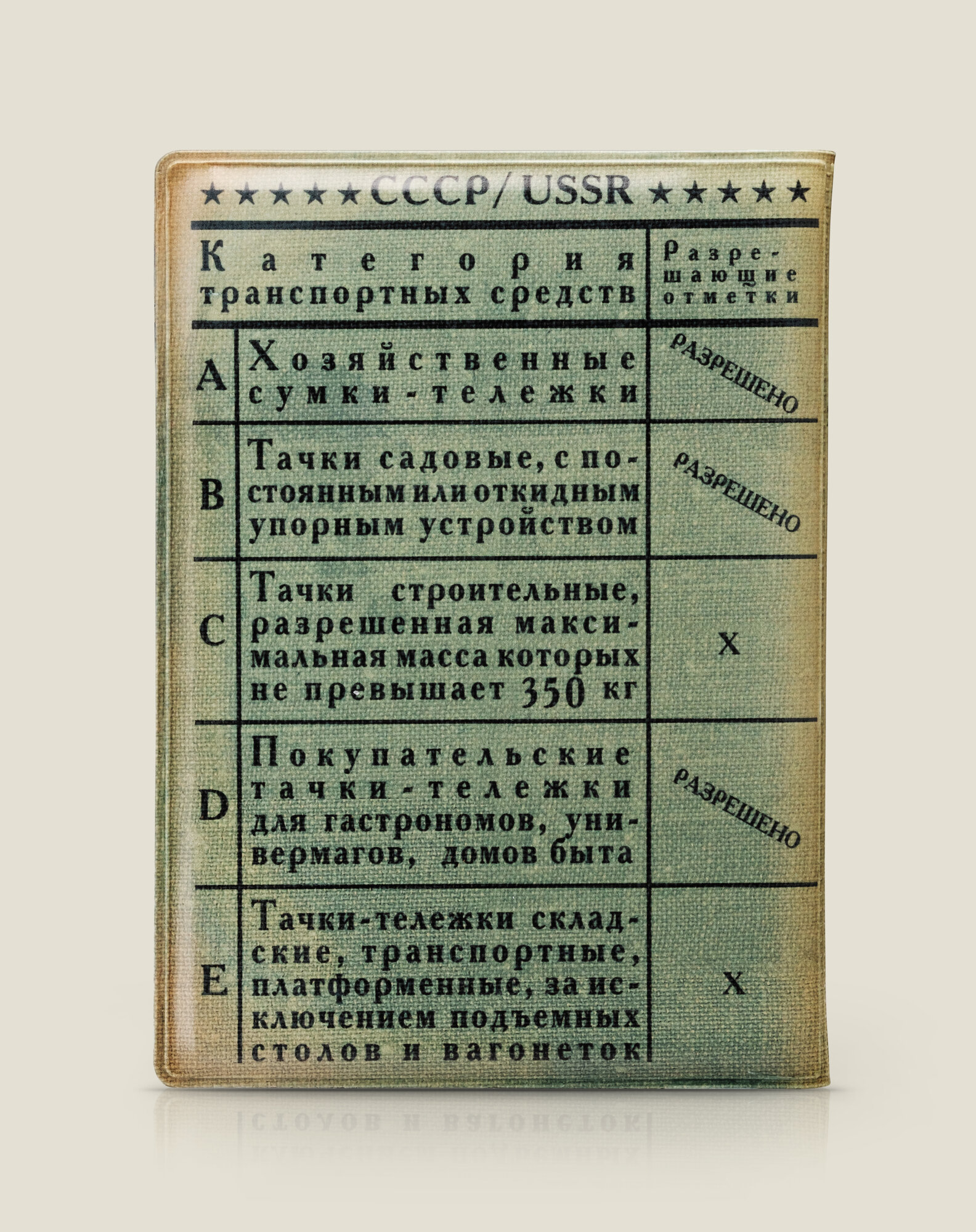 ★★★★★СССР/USSR★★★★★

| Категория транспортных средств | | Разрешающие отметки |
|---|---|---|
| A | Хозяйственные сумки-тележки | РАЗРЕШЕНО |
| B | Тачки садовые, с постоянным или откидным упорным устройством | РАЗРЕШЕНО |
| C | Тачки строительные, разрешенная максимальная масса которых не превышает 350 кг | X |
| D | Покупательские тачки-тележки для гастрономов, универмагов, домов быта | РАЗРЕШЕНО |
| E | Тачки-тележки складские, транспортные, платформенные, за исключением подъемных столов и вагонеток | X |